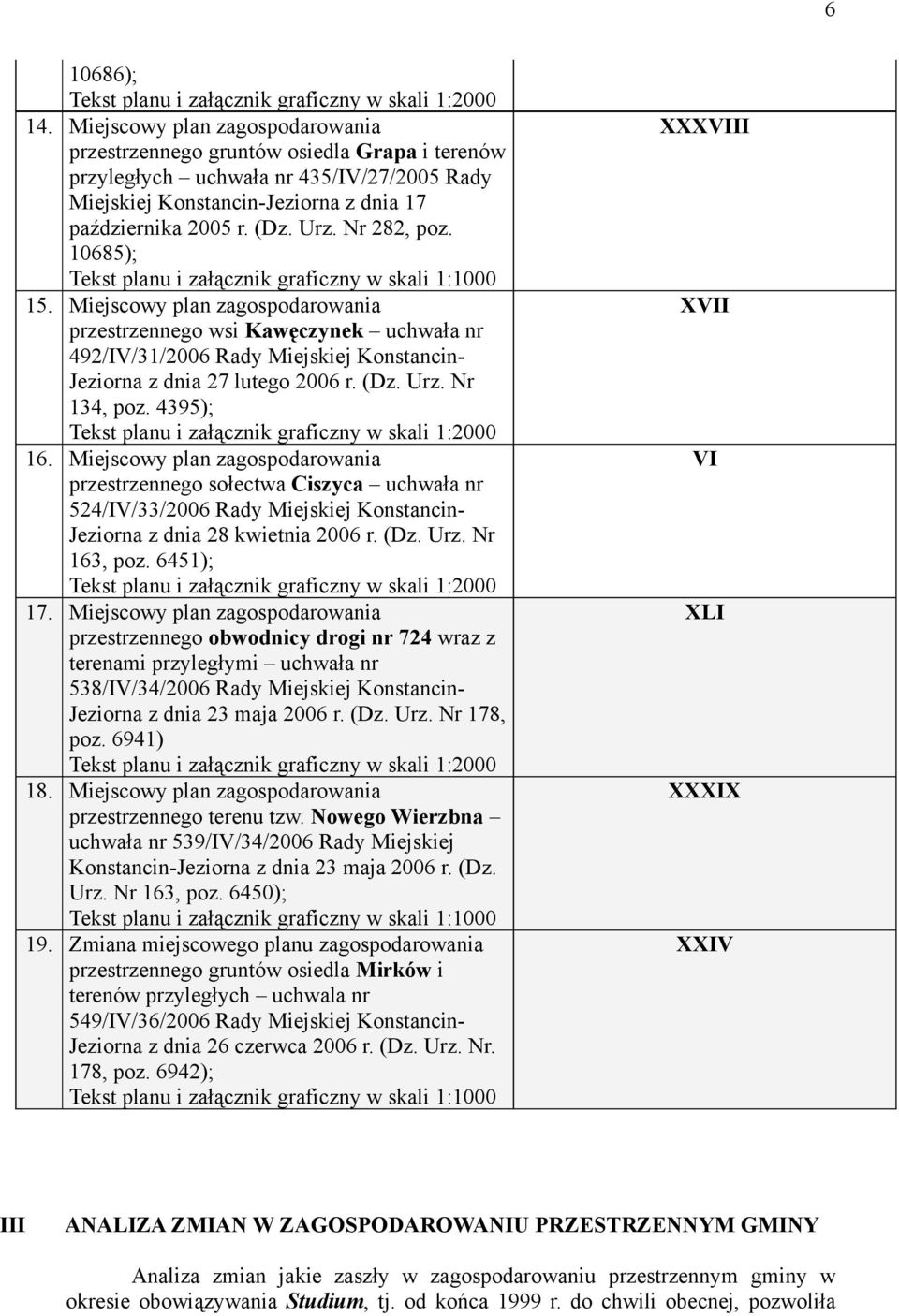 6

|  |  |  |
|---|---|---|
|  | 10686); Tekst planu i załącznik graficzny w skali 1:2000 |  |
| 14. | Miejscowy plan zagospodarowania przestrzennego gruntów osiedla Grapa i terenów przyległych – uchwała nr 435/IV/27/2005 Rady Miejskiej Konstancin-Jeziorna z dnia 17 października 2005 r. (Dz. Urz. Nr 282, poz. 10685); Tekst planu i załącznik graficzny w skali 1:1000 | XXXVIII |
| 15. | Miejscowy plan zagospodarowania przestrzennego wsi Kawęczynek – uchwała nr 492/IV/31/2006 Rady Miejskiej Konstancin-Jeziorna z dnia 27 lutego 2006 r. (Dz. Urz. Nr 134, poz. 4395); Tekst planu i załącznik graficzny w skali 1:2000 | XVII |
| 16. | Miejscowy plan zagospodarowania przestrzennego sołectwa Ciszyca – uchwała nr 524/IV/33/2006 Rady Miejskiej Konstancin-Jeziorna z dnia 28 kwietnia 2006 r. (Dz. Urz. Nr 163, poz. 6451); Tekst planu i załącznik graficzny w skali 1:2000 | VI |
| 17. | Miejscowy plan zagospodarowania przestrzennego obwodnicy drogi nr 724 wraz z terenami przyległymi – uchwała nr 538/IV/34/2006 Rady Miejskiej Konstancin-Jeziorna z dnia 23 maja 2006 r. (Dz. Urz. Nr 178, poz. 6941) Tekst planu i załącznik graficzny w skali 1:2000 | XLI |
| 18. | Miejscowy plan zagospodarowania przestrzennego terenu tzw. Nowego Wierzbna – uchwała nr 539/IV/34/2006 Rady Miejskiej Konstancin-Jeziorna z dnia 23 maja 2006 r. (Dz. Urz. Nr 163, poz. 6450); Tekst planu i załącznik graficzny w skali 1:1000 | XXXIX |
| 19. | Zmiana miejscowego planu zagospodarowania przestrzennego gruntów osiedla Mirków i terenów przyległych – uchwala nr 549/IV/36/2006 Rady Miejskiej Konstancin-Jeziorna z dnia 26 czerwca 2006 r. (Dz. Urz. Nr. 178, poz. 6942); Tekst planu i załącznik graficzny w skali 1:1000 | XXIV |

III ANALIZA ZMIAN W ZAGOSPODAROWANIU PRZESTRZENNYM GMINY

Analiza zmian jakie zaszły w zagospodarowaniu przestrzennym gminy w okresie obowiązywania Studium, tj. od końca 1999 r. do chwili obecnej, pozwoliła